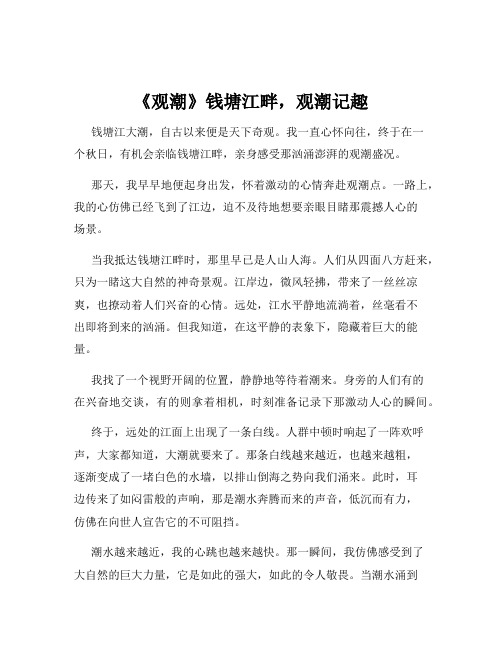 《观潮》钱塘江畔，观潮记趣

钱塘江大潮，自古以来便是天下奇观。我一直心怀向往，终于在一个秋日，有机会亲临钱塘江畔，亲身感受那汹涌澎湃的观潮盛况。

那天，我早早地便起身出发，怀着激动的心情奔赴观潮点。一路上，我的心仿佛已经飞到了江边，迫不及待地想要亲眼目睹那震撼人心的场景。

当我抵达钱塘江畔时，那里早已是人山人海。人们从四面八方赶来，只为一睹这大自然的神奇景观。江岸边，微风轻拂，带来了一丝丝凉爽，也撩动着人们兴奋的心情。远处，江水平静地流淌着，丝毫看不出即将到来的汹涌。但我知道，在这平静的表象下，隐藏着巨大的能量。

我找了一个视野开阔的位置，静静地等待着潮来。身旁的人们有的在兴奋地交谈，有的则拿着相机，时刻准备记录下那激动人心的瞬间。

终于，远处的江面上出现了一条白线。人群中顿时响起了一阵欢呼声，大家都知道，大潮就要来了。那条白线越来越近，也越来越粗，逐渐变成了一堵白色的水墙，以排山倒海之势向我们涌来。此时，耳边传来了如闷雷般的声响，那是潮水奔腾而来的声音，低沉而有力，仿佛在向世人宣告它的不可阻挡。

潮水越来越近，我的心跳也越来越快。那一瞬间，我仿佛感受到了大自然的巨大力量，它是如此的强大，如此的令人敬畏。当潮水涌到